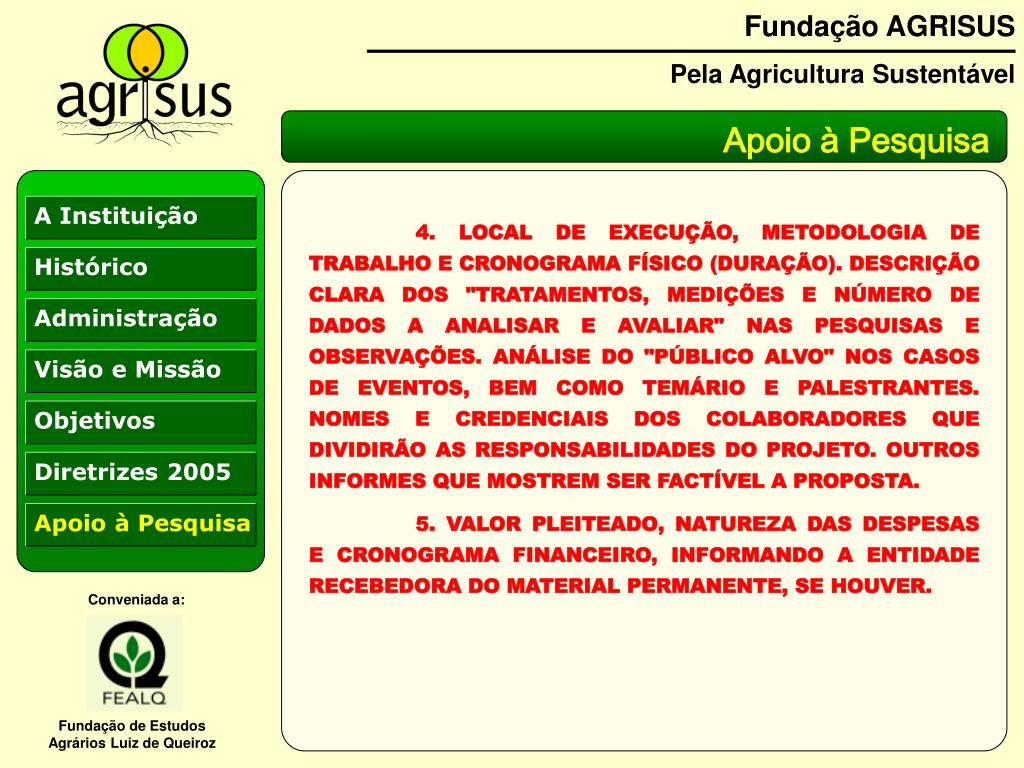 agrisus

Fundação AGRISUS

Pela Agricultura Sustentável

Apoio à Pesquisa

A Instituição

Histórico

Administração

Visão e Missão

Objetivos

Diretrizes 2005

Apoio à Pesquisa

Conveniada a:

FEALQ

Fundação de Estudos Agrários Luiz de Queiroz

4. LOCAL DE EXECUÇÃO, METODOLOGIA DE TRABALHO E CRONOGRAMA FÍSICO (DURAÇÃO). DESCRIÇÃO CLARA DOS "TRATAMENTOS, MEDIÇÕES E NÚMERO DE DADOS A ANALISAR E AVALIAR" NAS PESQUISAS E OBSERVAÇÕES. ANÁLISE DO "PÚBLICO ALVO" NOS CASOS DE EVENTOS, BEM COMO TEMÁRIO E PALESTRANTES. NOMES E CREDENCIAIS DOS COLABORADORES QUE DIVIDIRÃO AS RESPONSABILIDADES DO PROJETO. OUTROS INFORMES QUE MOSTREM SER FACTÍVEL A PROPOSTA.

5. VALOR PLEITEADO, NATUREZA DAS DESPESAS E CRONOGRAMA FINANCEIRO, INFORMANDO A ENTIDADE RECEBEDORA DO MATERIAL PERMANENTE, SE HOUVER.